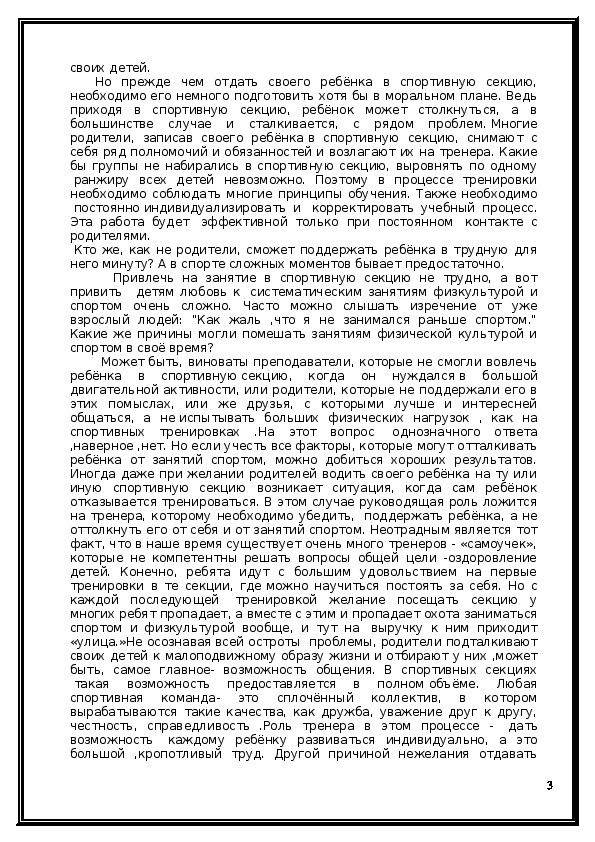 своих детей.

Но прежде чем отдать своего ребёнка в спортивную секцию, необходимо его немного подготовить хотя бы в моральном плане. Ведь приходя в спортивную секцию, ребёнок может столкнуться, а в большинстве случае и сталкивается, с рядом проблем. Многие родители, записав своего ребёнка в спортивную секцию, снимают с себя ряд полномочий и обязанностей и возлагают их на тренера. Какие бы группы не набирались в спортивную секцию, выровнять по одному ранжиру всех детей невозможно. Поэтому в процессе тренировки необходимо соблюдать многие принципы обучения. Также необходимо постоянно индивидуализировать и корректировать учебный процесс. Эта работа будет эффективной только при постоянном контакте с родителями.

Кто же, как не родители, сможет поддержать ребёнка в трудную для него минуту? А в спорте сложных моментов бывает предостаточно.

Привлечь на занятие в спортивную секцию не трудно, а вот привить детям любовь к систематическим занятиям физкультурой и спортом очень сложно. Часто можно слышать изречение от уже взрослый людей: "Как жаль ,что я не занимался раньше спортом." Какие же причины могли помешать занятиям физической культурой и спортом в своё время?

Может быть, виноваты преподаватели, которые не смогли вовлечь ребёнка в спортивную секцию, когда он нуждался в большой двигательной активности, или родители, которые не поддержали его в этих помыслах, или же друзья, с которыми лучше и интересней общаться, а не испытывать больших физических нагрузок , как на спортивных тренировках .На этот вопрос однозначного ответа ,наверное ,нет. Но если учесть все факторы, которые могут отталкивать ребёнка от занятий спортом, можно добиться хороших результатов. Иногда даже при желании родителей водить своего ребёнка на ту или иную спортивную секцию возникает ситуация, когда сам ребёнок отказывается тренироваться. В этом случае руководящая роль ложится на тренера, которому необходимо убедить, поддержать ребёнка, а не оттолкнуть его от себя и от занятий спортом. Неотрадным является тот факт, что в наше время существует очень много тренеров - «самоучек», которые не компетентны решать вопросы общей цели -оздоровление детей. Конечно, ребята идут с большим удовольствием на первые тренировки в те секции, где можно научиться постоять за себя. Но с каждой последующей тренировкой желание посещать секцию у многих ребят пропадает, а вместе с этим и пропадает охота заниматься спортом и физкультурой вообще, и тут на выручку к ним приходит «улица.»Не осознавая всей остроты проблемы, родители подталкивают своих детей к малоподвижному образу жизни и отбирают у них ,может быть, самое главное- возможность общения. В спортивных секциях такая возможность предоставляется в полном объёме. Любая спортивная команда- это сплочённый коллектив, в котором вырабатываются такие качества, как дружба, уважение друг к другу, честность, справедливость .Роль тренера в этом процессе - дать возможность каждому ребёнку развиваться индивидуально, а это большой ,кропотливый труд. Другой причиной нежелания отдавать

3